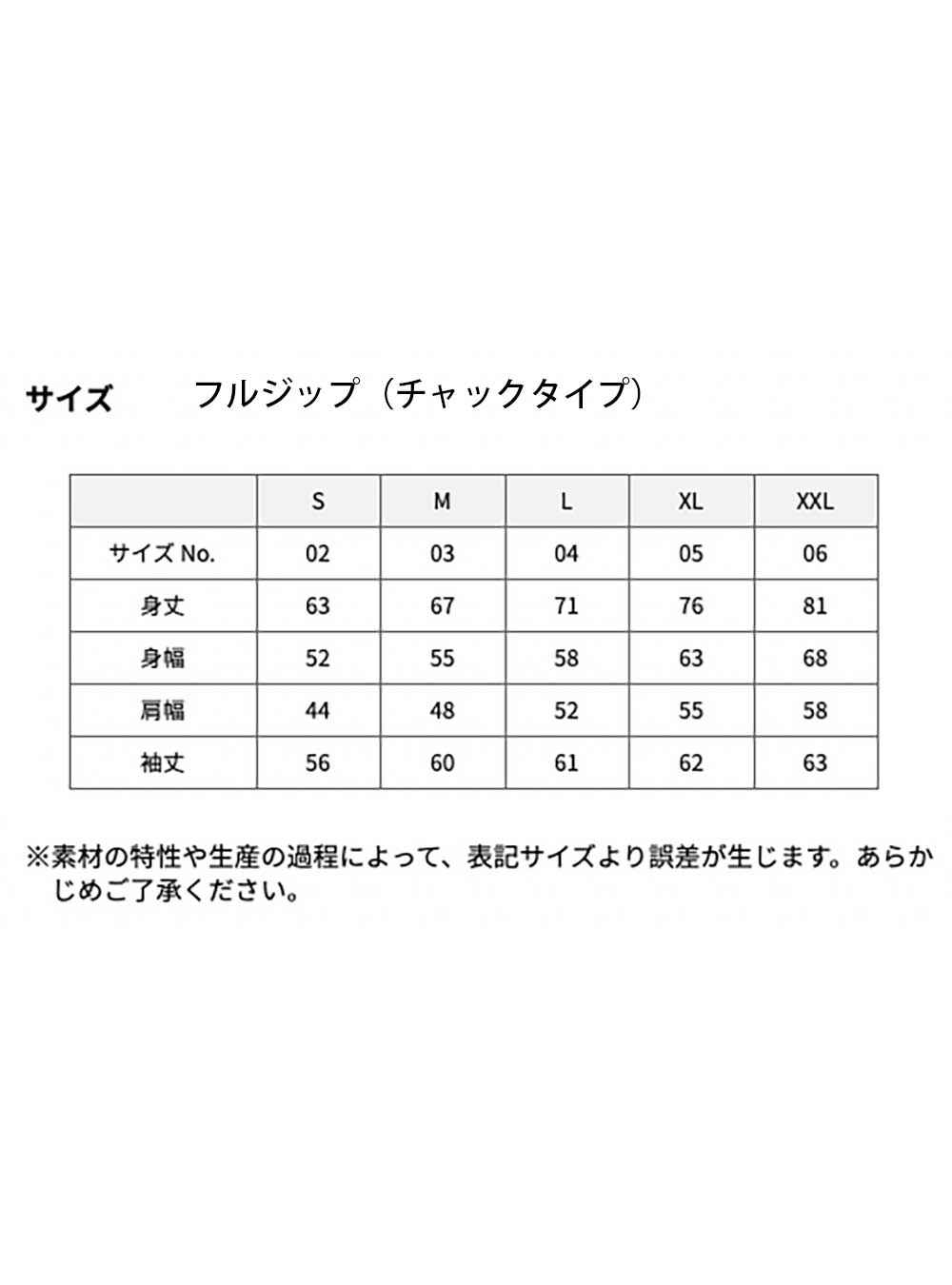 サイズ　フルジップ（チャックタイプ）

| | S | M | L | XL | XXL |
|---|---|---|---|---|---|
| サイズ No. | 02 | 03 | 04 | 05 | 06 |
| 身丈 | 63 | 67 | 71 | 76 | 81 |
| 身幅 | 52 | 55 | 58 | 63 | 68 |
| 肩幅 | 44 | 48 | 52 | 55 | 58 |
| 袖丈 | 56 | 60 | 61 | 62 | 63 |

※素材の特性や生産の過程によって、表記サイズより誤差が生じます。あらかじめご了承ください。